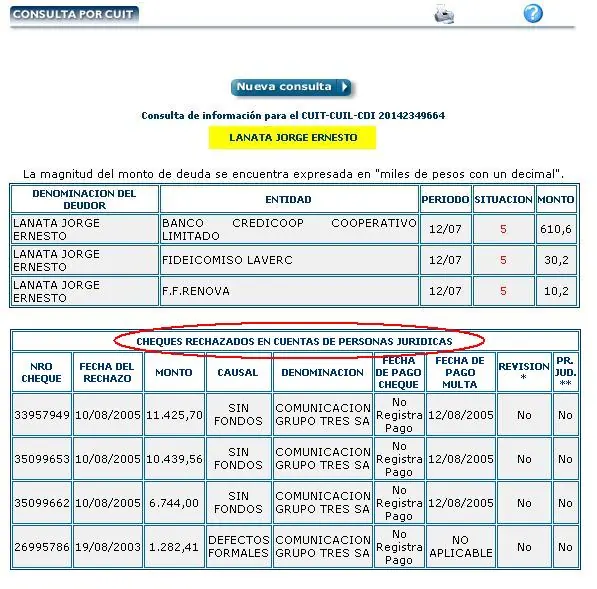 CONSULTA POR CUIT

Nueva consulta

Consulta de información para el CUIT-CUIL-CDI 20142349664

LANATA JORGE ERNESTO

La magnitud del monto de deuda se encuentra expresada en "miles de pesos con un decimal".

| DENOMINACION DEL DEUDOR | ENTIDAD | PERIODO | SITUACION | MONTO |
|---|---|---|---|---|
| LANATA JORGE ERNESTO | BANCO CREDICOOP COOPERATIVO LIMITADO | 12/07 | 5 | 610,6 |
| LANATA JORGE ERNESTO | FIDEICOMISO LAVERC | 12/07 | 5 | 30,2 |
| LANATA JORGE ERNESTO | F.F.RENOVA | 12/07 | 5 | 10,2 |

CHEQUES RECHAZADOS EN CUENTAS DE PERSONAS JURIDICAS

| NRO CHEQUE | FECHA DEL RECHAZO | MONTO | CAUSAL | DENOMINACION | FECHA DE PAGO CHEQUE | FECHA DE PAGO MULTA | REVISION * | PR. JUD. ** |
|---|---|---|---|---|---|---|---|---|
| 33957949 | 10/08/2005 | 11.425,70 | SIN FONDOS | COMUNICACION GRUPO TRES SA | No Registra Pago | 12/08/2005 | No | No |
| 35099653 | 10/08/2005 | 10.439,56 | SIN FONDOS | COMUNICACION GRUPO TRES SA | No Registra Pago | 12/08/2005 | No | No |
| 35099662 | 10/08/2005 | 6.744,00 | SIN FONDOS | COMUNICACION GRUPO TRES SA | No Registra Pago | 12/08/2005 | No | No |
| 26995786 | 19/08/2003 | 1.282,41 | DEFECTOS FORMALES | COMUNICACION GRUPO TRES SA | No Registra Pago | NO APLICABLE | No | No |